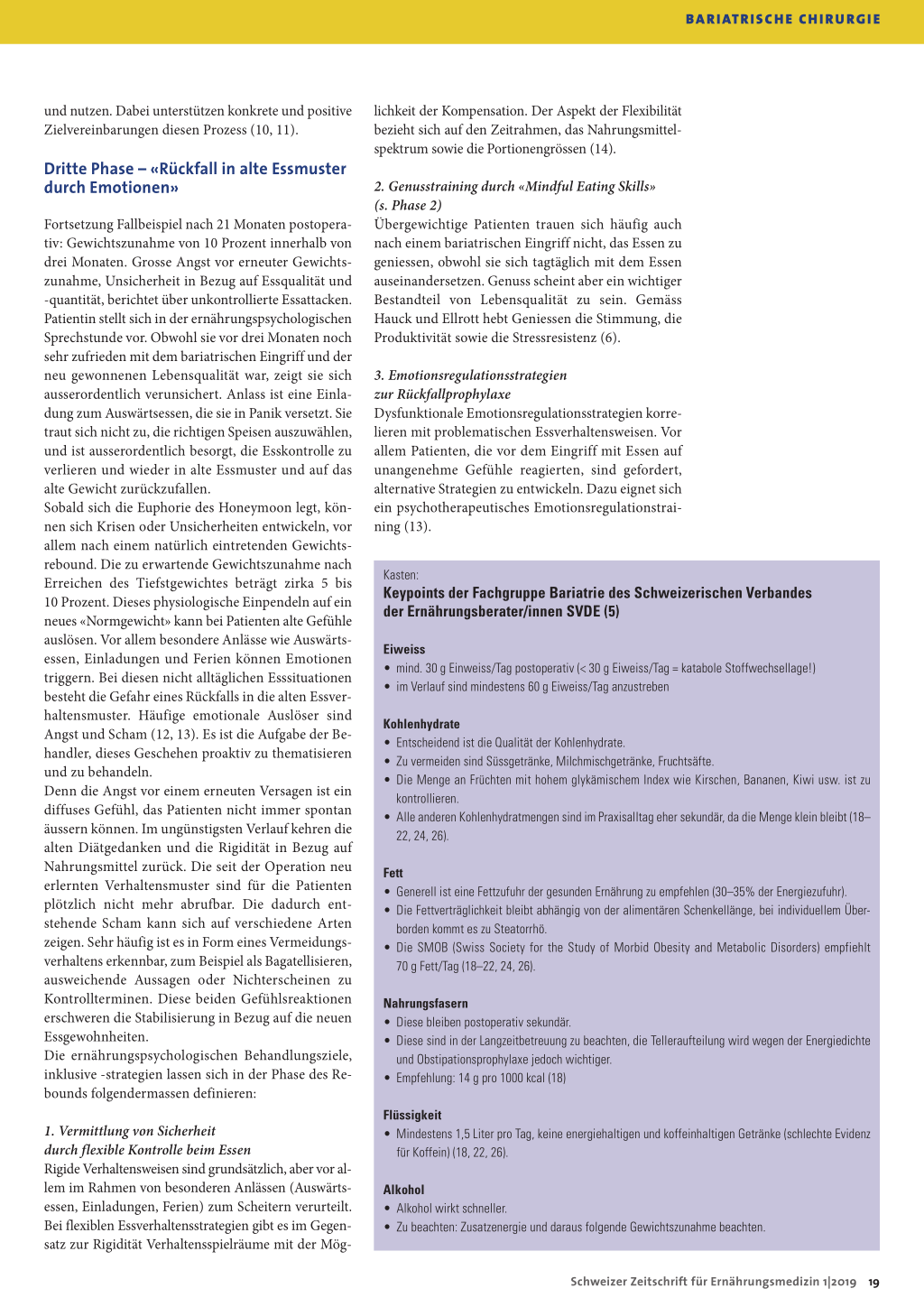 BARIATRISCHE CHIRURGIE

und nutzen. Dabei unterstützen konkrete und positive Zielvereinbarungen diesen Prozess (10, 11).

Dritte Phase – «Rückfall in alte Essmuster durch Emotionen»

Fortsetzung Fallbeispiel nach 21 Monaten postoperativ: Gewichtszunahme von 10 Prozent innerhalb von drei Monaten. Grosse Angst vor erneuter Gewichtszunahme, Unsicherheit in Bezug auf Essqualität und -quantität, berichtet über unkontrollierte Essattacken. Patientin stellt sich in der ernährungspsychologischen Sprechstunde vor. Obwohl sie vor drei Monaten noch sehr zufrieden mit dem bariatrischen Eingriff und der neu gewonnenen Lebensqualität war, zeigt sie sich ausserordentlich verunsichert. Anlass ist eine Einladung zum Auswärtsessen, die sie in Panik versetzt. Sie traut sich nicht zu, die richtigen Speisen auszuwählen, und ist ausserordentlich besorgt, die Esskontrolle zu verlieren und wieder in alte Essmuster und auf das alte Gewicht zurückzufallen.
Sobald sich die Euphorie des Honeymoon legt, können sich Krisen oder Unsicherheiten entwickeln, vor allem nach einem natürlich eintretenden Gewichtsrebound. Die zu erwartende Gewichtszunahme nach Erreichen des Tiefstgewichtes beträgt zirka 5 bis 10 Prozent. Dieses physiologische Einpendeln auf ein neues «Normgewicht» kann bei Patienten alte Gefühle auslösen. Vor allem besondere Anlässe wie Auswärtsessen, Einladungen und Ferien können Emotionen triggern. Bei diesen nicht alltäglichen Esssituationen besteht die Gefahr eines Rückfalls in die alten Essverhaltensmuster. Häufige emotionale Auslöser sind Angst und Scham (12, 13). Es ist die Aufgabe der Behandler, dieses Geschehen proaktiv zu thematisieren und zu behandeln.
Denn die Angst vor einem erneuten Versagen ist ein diffuses Gefühl, das Patienten nicht immer spontan äussern können. Im ungünstigsten Verlauf kehren die alten Diätgedanken und die Rigidität in Bezug auf Nahrungsmittel zurück. Die seit der Operation neu erlernten Verhaltensmuster sind für die Patienten plötzlich nicht mehr abrufbar. Die dadurch entstehende Scham kann sich auf verschiedene Arten zeigen. Sehr häufig ist es in Form eines Vermeidungsverhaltens erkennbar, zum Beispiel als Bagatellisieren, ausweichende Aussagen oder Nichterscheinen zu Kontrollterminen. Diese beiden Gefühlsreaktionen erschweren die Stabilisierung in Bezug auf die neuen Essgewohnheiten.
Die ernährungspsychologischen Behandlungsziele, inklusive -strategien lassen sich in der Phase des Rebounds folgendermassen definieren:

1. Vermittlung von Sicherheit durch flexible Kontrolle beim Essen
Rigide Verhaltensweisen sind grundsätzlich, aber vor allem im Rahmen von besonderen Anlässen (Auswärtsessen, Einladungen, Ferien) zum Scheitern verurteilt. Bei flexiblen Essverhaltensstrategien gibt es im Gegensatz zur Rigidität Verhaltensspielräume mit der Möglichkeit der Kompensation. Der Aspekt der Flexibilität bezieht sich auf den Zeitrahmen, das Nahrungsmittelspektrum sowie die Portionengrössen (14).

2. Genusstraining durch «Mindful Eating Skills» (s. Phase 2)
Übergewichtige Patienten trauen sich häufig auch nach einem bariatrischen Eingriff nicht, das Essen zu geniessen, obwohl sie sich tagtäglich mit dem Essen auseinandersetzen. Genuss scheint aber ein wichtiger Bestandteil von Lebensqualität zu sein. Gemäss Hauck und Ellrott hebt Geniessen die Stimmung, die Produktivität sowie die Stressresistenz (6).

3. Emotionsregulationsstrategien zur Rückfallprophylaxe
Dysfunktionale Emotionsregulationsstrategien korrelieren mit problematischen Essverhaltensweisen. Vor allem Patienten, die vor dem Eingriff mit Essen auf unangenehme Gefühle reagierten, sind gefordert, alternative Strategien zu entwickeln. Dazu eignet sich ein psychotherapeutisches Emotionsregulationstraining (13).

Kasten:
Keypoints der Fachgruppe Bariatrie des Schweizerischen Verbandes der Ernährungsberater/innen SVDE (5)

Eiweiss
• mind. 30 g Einweiss/Tag postoperativ (< 30 g Eiweiss/Tag = katabole Stoffwechsellage!)
• im Verlauf sind mindestens 60 g Eiweiss/Tag anzustreben

Kohlenhydrate
• Entscheidend ist die Qualität der Kohlenhydrate.
• Zu vermeiden sind Süssgetränke, Milchmischgetränke, Fruchtsäfte.
• Die Menge an Früchten mit hohem glykämischem Index wie Kirschen, Bananen, Kiwi usw. ist zu kontrollieren.
• Alle anderen Kohlenhydratmengen sind im Praxisalltag eher sekundär, da die Menge klein bleibt (18–22, 24, 26).

Fett
• Generell ist eine Fettzufuhr der gesunden Ernährung zu empfehlen (30–35% der Energiezufuhr).
• Die Fettverträglichkeit bleibt abhängig von der alimentären Schenkellänge, bei individuellem Überborden kommt es zu Steatorrhö.
• Die SMOB (Swiss Society for the Study of Morbid Obesity and Metabolic Disorders) empfiehlt 70 g Fett/Tag (18–22, 24, 26).

Nahrungsfasern
• Diese bleiben postoperativ sekundär.
• Diese sind in der Langzeitbetreuung zu beachten, die Telleraufteilung wird wegen der Energiedichte und Obstipationsprophylaxe jedoch wichtiger.
• Empfehlung: 14 g pro 1000 kcal (18)

Flüssigkeit
• Mindestens 1,5 Liter pro Tag, keine energiehaltigen und koffeinhaltigen Getränke (schlechte Evidenz für Koffein) (18, 22, 26).

Alkohol
• Alkohol wirkt schneller.
• Zu beachten: Zusatzenergie und daraus folgende Gewichtszunahme beachten.

Schweizer Zeitschrift für Ernährungsmedizin 1|2019 19